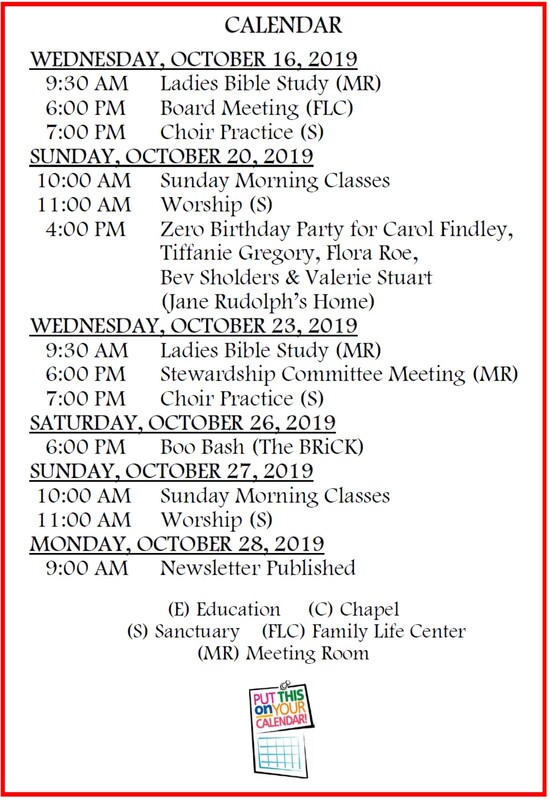 CALENDAR

WEDNESDAY, OCTOBER 16, 2019
9:30 AM Ladies Bible Study (MR)
6:00 PM Board Meeting (FLC)
7:00 PM Choir Practice (S)

SUNDAY, OCTOBER 20, 2019
10:00 AM Sunday Morning Classes
11:00 AM Worship (S)
4:00 PM Zero Birthday Party for Carol Findley, Tiffanie Gregory, Flora Roe, Bev Sholders & Valerie Stuart (Jane Rudolph's Home)

WEDNESDAY, OCTOBER 23, 2019
9:30 AM Ladies Bible Study (MR)
6:00 PM Stewardship Committee Meeting (MR)
7:00 PM Choir Practice (S)

SATURDAY, OCTOBER 26, 2019
6:00 PM Boo Bash (The BRiCK)

SUNDAY, OCTOBER 27, 2019
10:00 AM Sunday Morning Classes
11:00 AM Worship (S)

MONDAY, OCTOBER 28, 2019
9:00 AM Newsletter Published

(E) Education (C) Chapel
(S) Sanctuary (FLC) Family Life Center
(MR) Meeting Room

PUT THIS on YOUR CALENDAR!